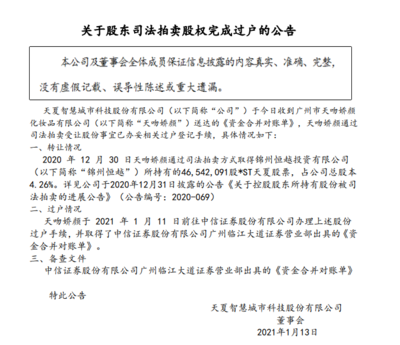 关于股东司法拍卖股权完成过户的公告

本公司及董事会全体成员保证信息披露的内容真实、准确、完整，没有虚假记载、误导性陈述或重大遗漏。

天夏智慧城市科技股份有限公司（以下简称“公司”）于今日收到广州市天吻娇颜化妆品有限公司（以下简称“天吻娇颜”）送达的《资金合并对账单》，天吻娇颜通过司法拍卖受让股份事宜已办妥相关过户登记手续，具体情况如下：

一、转让情况

2020 年 12 月 30 日天吻娇颜通过司法拍卖方式取得锦州恒越投资有限公司（以下简称“锦州恒越”）所持有的46,542,091股*ST天夏股票，占公司总股本4.26%。详见公司于2020年12月31日披露的公告《关于控股股东所持有股份被司法拍卖的进展公告》（公告编号：2020-069）

二、过户情况

天吻娇颜于 2021 年 1 月 11 日前往中信证券股份有限公司办理上述股份过户手续，并取得了中信证券股份有限公司广州临江大道证券营业部出具的《资金合并对账单》。

三、备查文件

中信证券股份有限公司广州临江大道证券营业部出具的《资金合并对账单》

特此公告

天夏智慧城市科技股份有限公司
董事会
2021年1月13日